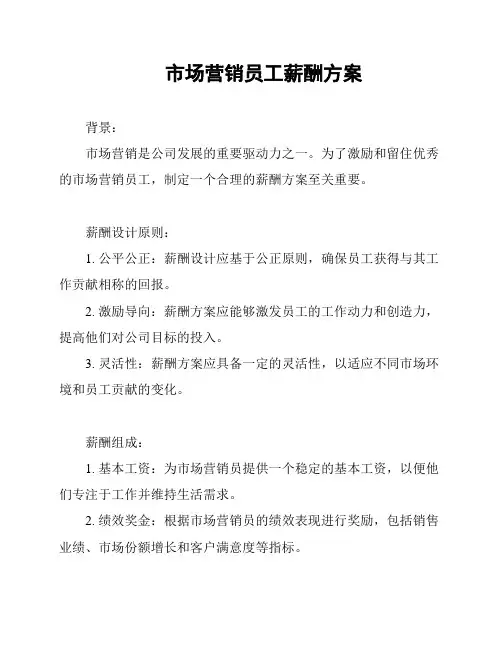 市场营销员工薪酬方案

背景：

市场营销是公司发展的重要驱动力之一。为了激励和留住优秀的市场营销员工，制定一个合理的薪酬方案至关重要。

薪酬设计原则：

1. 公平公正：薪酬设计应基于公正原则，确保员工获得与其工作贡献相称的回报。

2. 激励导向：薪酬方案应能够激发员工的工作动力和创造力，提高他们对公司目标的投入。

3. 灵活性：薪酬方案应具备一定的灵活性，以适应不同市场环境和员工贡献的变化。

薪酬组成：

1. 基本工资：为市场营销员提供一个稳定的基本工资，以便他们专注于工作并维持生活需求。

2. 绩效奖金：根据市场营销员的绩效表现进行奖励，包括销售业绩、市场份额增长和客户满意度等指标。